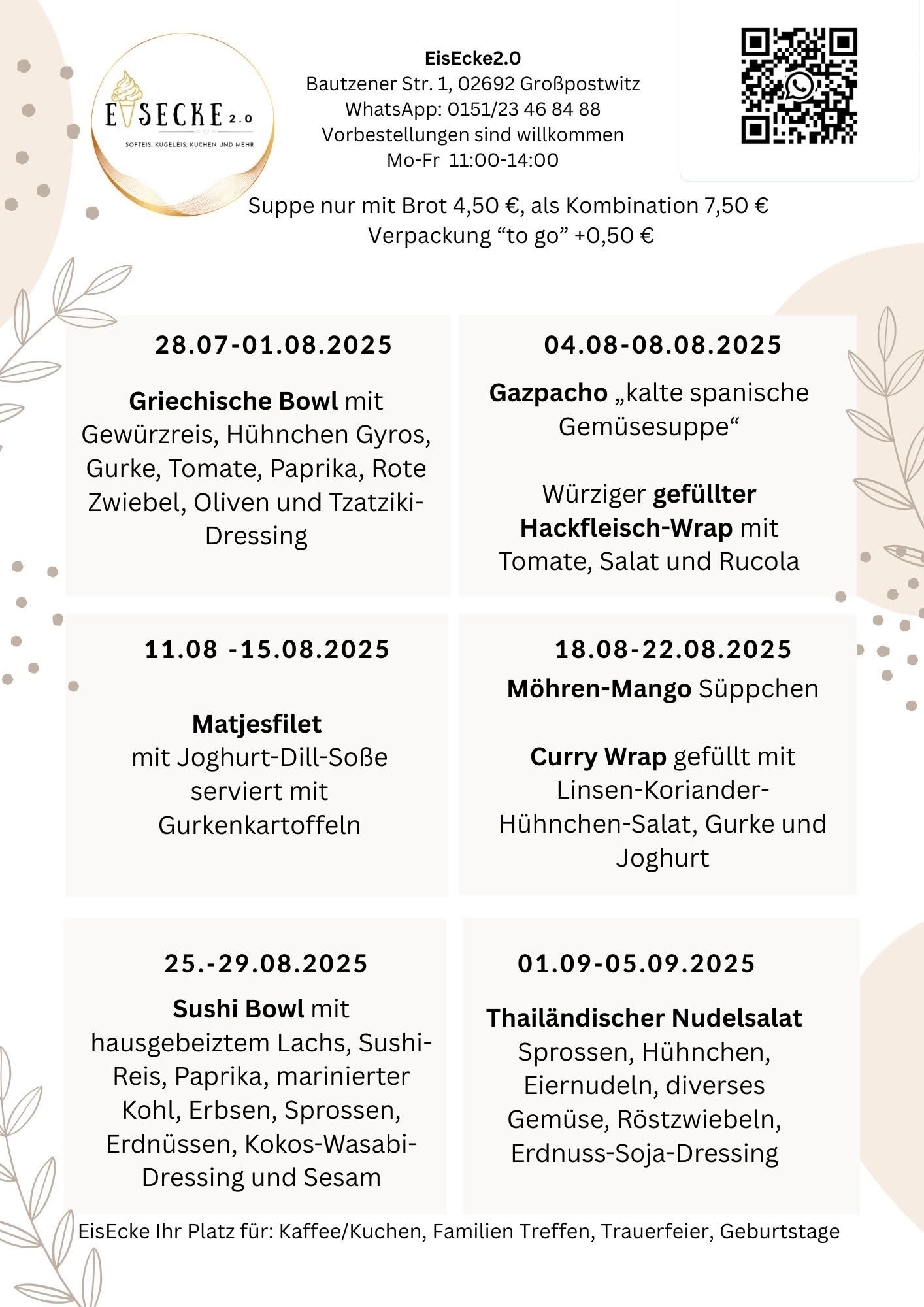 EISECKE 2.0
SOFTEIS, KUGELEIS, KUCHEN UND MEHR

EisEcke2.0
Bautzener Str. 1, 02692 Großpostwitz
WhatsApp: 0151/23 46 84 88
Vorbestellungen sind willkommen
Mo-Fr 11:00-14:00

Suppe nur mit Brot 4,50 €, als Kombination 7,50 €
Verpackung “to go” +0,50 €

28.07-01.08.2025

Griechische Bowl mit Gewürzreis, Hühnchen Gyros, Gurke, Tomate, Paprika, Rote Zwiebel, Oliven und Tzatziki-Dressing

04.08-08.08.2025

Gazpacho „kalte spanische Gemüsesuppe“

Würziger gefüllter Hackfleisch-Wrap mit Tomate, Salat und Rucola

11.08 -15.08.2025

Matjesfilet mit Joghurt-Dill-Soße serviert mit Gurkenkartoffeln

18.08-22.08.2025

Möhren-Mango Süppchen

Curry Wrap gefüllt mit Linsen-Koriander-Hühnchen-Salat, Gurke und Joghurt

25.-29.08.2025

Sushi Bowl mit hausgebeiztem Lachs, Sushi-Reis, Paprika, marinierter Kohl, Erbsen, Sprossen, Erdnüssen, Kokos-Wasabi-Dressing und Sesam

01.09-05.09.2025

Thailändischer Nudelsalat Sprossen, Hühnchen, Eiernudeln, diverses Gemüse, Röstzwiebeln, Erdnuss-Soja-Dressing

EisEcke Ihr Platz für: Kaffee/Kuchen, Familien Treffen, Trauerfeier, Geburtstage